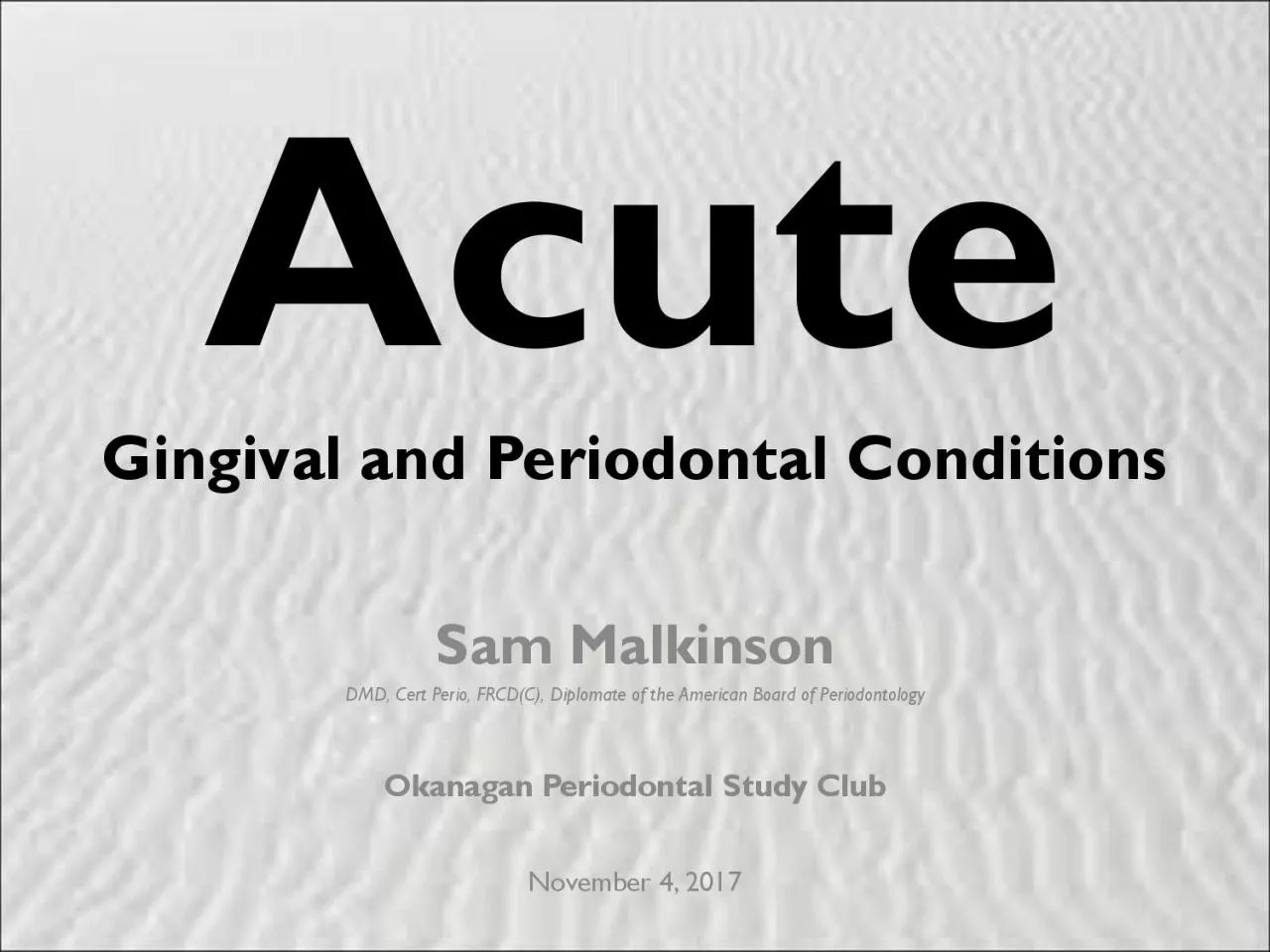 Acute

Gingival and Periodontal Conditions

Sam Malkinson

DMD, Cert Perio, FRCD(C), Diplomate of the American Board of Periodontology

Okanagan Periodontal Study Club

November 4, 2017